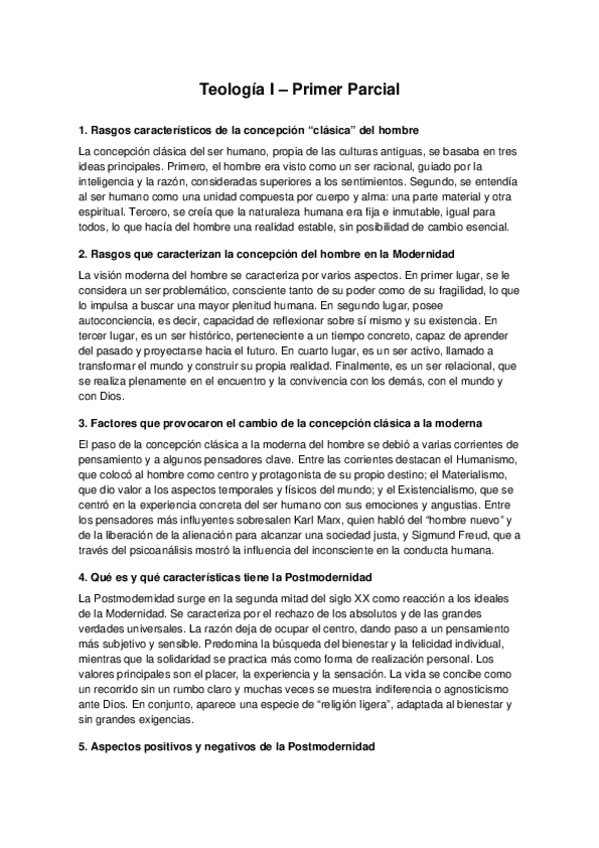 Teología I – Primer Parcial

1. Rasgos característicos de la concepción “clásica” del hombre

La concepción clásica del ser humano, propia de las culturas antiguas, se basaba en tres ideas principales. Primero, el hombre era visto como un ser racional, guiado por la inteligencia y la razón, consideradas superiores a los sentimientos. Segundo, se entendía al ser humano como una unidad compuesta por cuerpo y alma: una parte material y otra espiritual. Tercero, se creía que la naturaleza humana era fija e inmutable, igual para todos, lo que hacía del hombre una realidad estable, sin posibilidad de cambio esencial.

2. Rasgos que caracterizan la concepción del hombre en la Modernidad

La visión moderna del hombre se caracteriza por varios aspectos. En primer lugar, se le considera un ser problemático, consciente tanto de su poder como de su fragilidad, lo que lo impulsa a buscar una mayor plenitud humana. En segundo lugar, posee autoconciencia, es decir, capacidad de reflexionar sobre sí mismo y su existencia. En tercer lugar, es un ser histórico, perteneciente a un tiempo concreto, capaz de aprender del pasado y proyectarse hacia el futuro. En cuarto lugar, es un ser activo, llamado a transformar el mundo y construir su propia realidad. Finalmente, es un ser relacional, que se realiza plenamente en el encuentro y la convivencia con los demás, con el mundo y con Dios.

3. Factores que provocaron el cambio de la concepción clásica a la moderna

El paso de la concepción clásica a la moderna del hombre se debió a varias corrientes de pensamiento y a algunos pensadores clave. Entre las corrientes destacan el Humanismo, que colocó al hombre como centro y protagonista de su propio destino; el Materialismo, que dio valor a los aspectos temporales y físicos del mundo; y el Existencialismo, que se centró en la experiencia concreta del ser humano con sus emociones y angustias. Entre los pensadores más influyentes sobresalen Karl Marx, quien habló del “hombre nuevo” y de la liberación de la alienación para alcanzar una sociedad justa, y Sigmund Freud, que a través del psicoanálisis mostró la influencia del inconsciente en la conducta humana.

4. Qué es y qué características tiene la Postmodernidad

La Postmodernidad surge en la segunda mitad del siglo XX como reacción a los ideales de la Modernidad. Se caracteriza por el rechazo de los absolutos y de las grandes verdades universales. La razón deja de ocupar el centro, dando paso a un pensamiento más subjetivo y sensible. Predomina la búsqueda del bienestar y la felicidad individual, mientras que la solidaridad se practica más como forma de realización personal. Los valores principales son el placer, la experiencia y la sensación. La vida se concibe como un recorrido sin un rumbo claro y muchas veces se muestra indiferencia o agnosticismo ante Dios. En conjunto, aparece una especie de “religión ligera”, adaptada al bienestar y sin grandes exigencias.

5. Aspectos positivos y negativos de la Postmodernidad